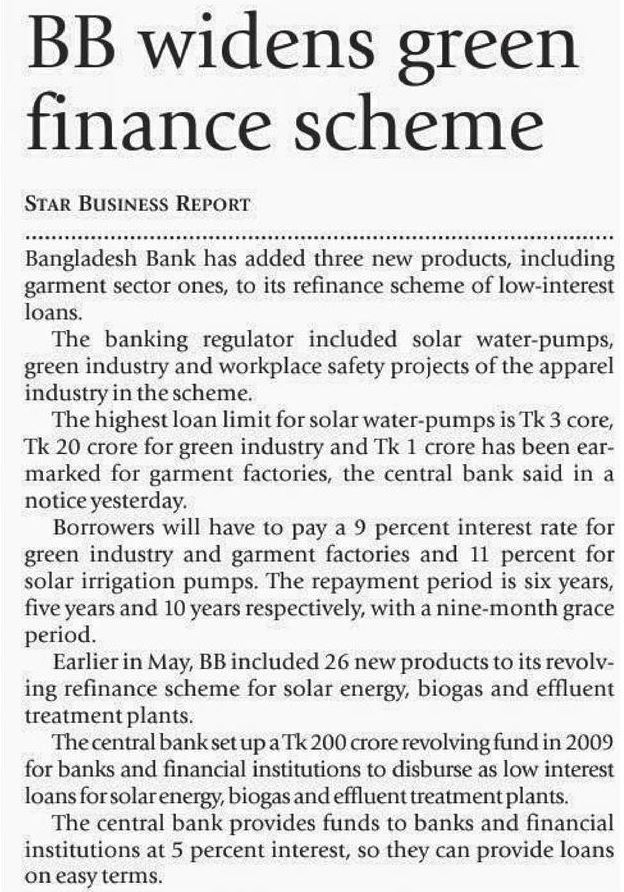 BB widens green finance scheme

STAR BUSINESS REPORT

Bangladesh Bank has added three new products, including garment sector ones, to its refinance scheme of low-interest loans.

The banking regulator included solar water-pumps, green industry and workplace safety projects of the apparel industry in the scheme.

The highest loan limit for solar water-pumps is Tk 3 core, Tk 20 crore for green industry and Tk 1 crore has been earmarked for garment factories, the central bank said in a notice yesterday.

Borrowers will have to pay a 9 percent interest rate for green industry and garment factories and 11 percent for solar irrigation pumps. The repayment period is six years, five years and 10 years respectively, with a nine-month grace period.

Earlier in May, BB included 26 new products to its revolving refinance scheme for solar energy, biogas and effluent treatment plants.

The central bank set up a Tk 200 crore revolving fund in 2009 for banks and financial institutions to disburse as low interest loans for solar energy, biogas and effluent treatment plants.

The central bank provides funds to banks and financial institutions at 5 percent interest, so they can provide loans on easy terms.